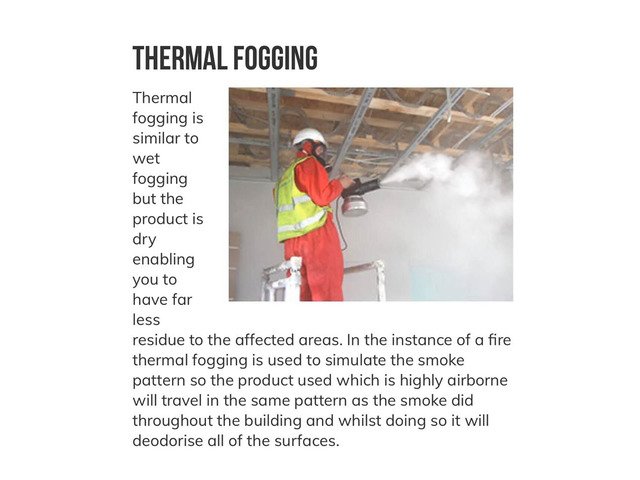 THERMAL FOGGING

Thermal fogging is similar to wet fogging but the product is dry enabling you to have far less residue to the affected areas. In the instance of a fire thermal fogging is used to simulate the smoke pattern so the product used which is highly airborne will travel in the same pattern as the smoke did throughout the building and whilst doing so it will deodorise all of the surfaces.